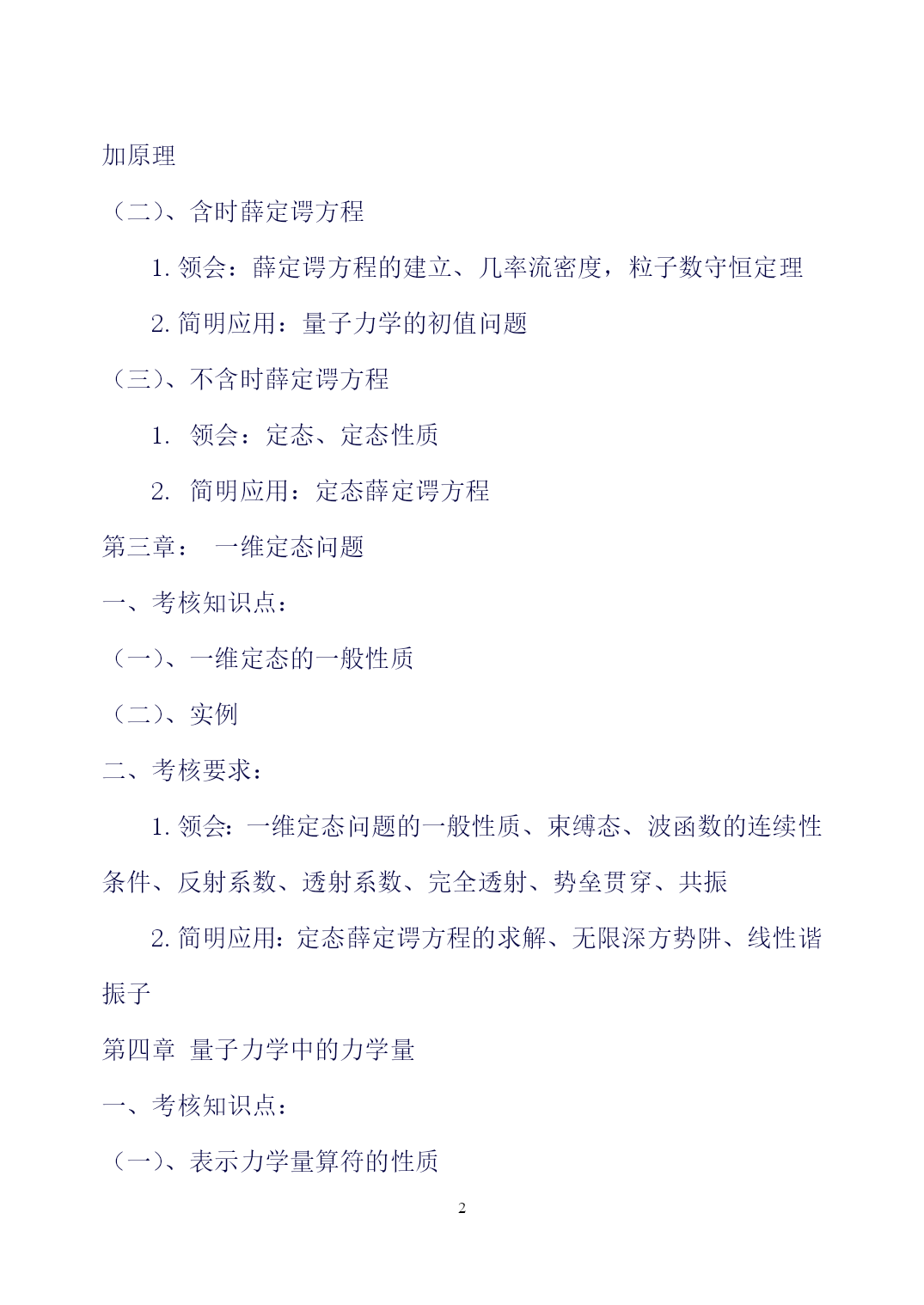 加原理

（二）、含时薛定谔方程

1. 领会：薛定谔方程的建立、几率流密度，粒子数守恒定理

2. 简明应用：量子力学的初值问题

（三）、不含时薛定谔方程

1. 领会：定态、定态性质

2. 简明应用：定态薛定谔方程

第三章： 一维定态问题

一、考核知识点：

（一）、一维定态的一般性质

（二）、实例

二、考核要求：

1. 领会：一维定态问题的一般性质、束缚态、波函数的连续性条件、反射系数、透射系数、完全透射、势垒贯穿、共振

2. 简明应用：定态薛定谔方程的求解、无限深方势阱、线性谐振子

第四章 量子力学中的力学量

一、考核知识点：

（一）、表示力学量算符的性质

2